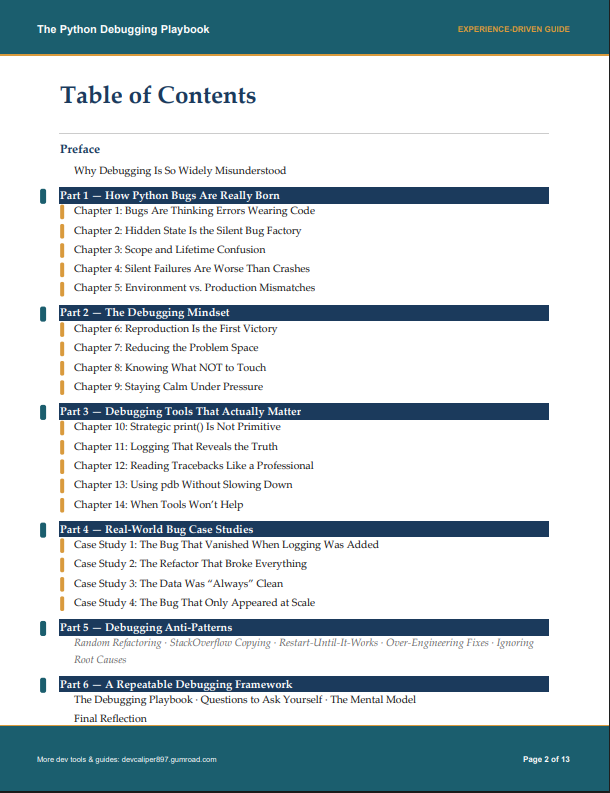 The Python Debugging Playbook

EXPERIENCE-DRIVEN GUIDE

Table of Contents

Preface

Why Debugging Is So Widely Misunderstood

Part 1 — How Python Bugs Are Really Born

Chapter 1: Bugs Are Thinking Errors Wearing Code

Chapter 2: Hidden State Is the Silent Bug Factory

Chapter 3: Scope and Lifetime Confusion

Chapter 4: Silent Failures Are Worse Than Crashes

Chapter 5: Environment vs. Production Mismatches

Part 2 — The Debugging Mindset

Chapter 6: Reproduction Is the First Victory

Chapter 7: Reducing the Problem Space

Chapter 8: Knowing What NOT to Touch

Chapter 9: Staying Calm Under Pressure

Part 3 — Debugging Tools That Actually Matter

Chapter 10: Strategic print() Is Not Primitive

Chapter 11: Logging That Reveals the Truth

Chapter 12: Reading Tracebacks Like a Professional

Chapter 13: Using pdb Without Slowing Down

Chapter 14: When Tools Won't Help

Part 4 — Real-World Bug Case Studies

Case Study 1: The Bug That Vanished When Logging Was Added

Case Study 2: The Refactor That Broke Everything

Case Study 3: The Data Was "Always" Clean

Case Study 4: The Bug That Only Appeared at Scale

Part 5 — Debugging Anti-Patterns

Random Refactoring · StackOverflow Copying · Restart-Until-It-Works · Over-Engineering Fixes · Ignoring Root Causes

Part 6 — A Repeatable Debugging Framework

The Debugging Playbook · Questions to Ask Yourself · The Mental Model

Final Reflection

More dev tools & guides: devcaliper897.gumroad.com

Page 2 of 13